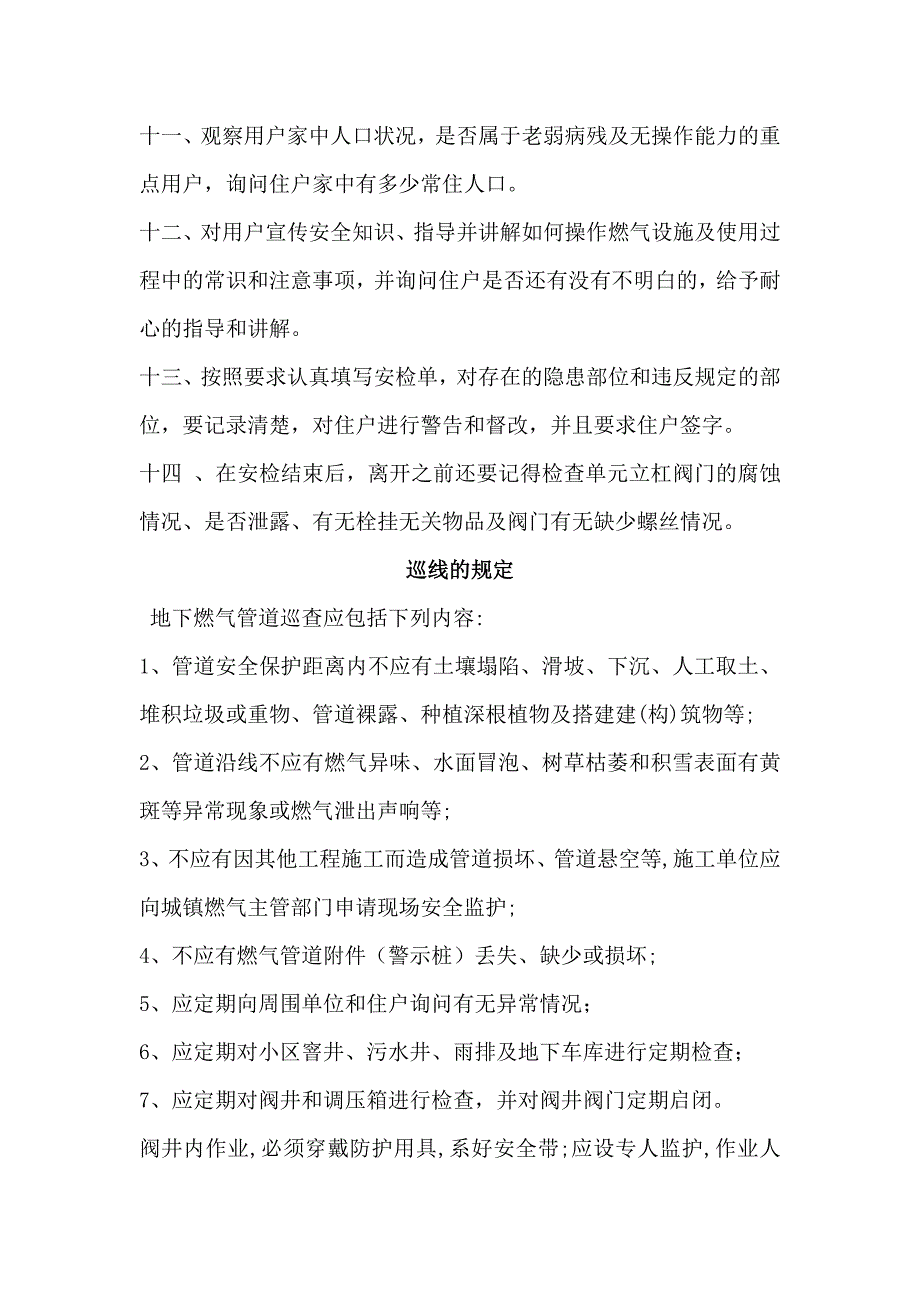 十一、观察用户家中人口状况，是否属于老弱病残及无操作能力的重点用户，询问住户家中有多少常住人口。

十二、对用户宣传安全知识、指导并讲解如何操作燃气设施及使用过程中的常识和注意事项，并询问住户是否还有没有不明白的，给予耐心的指导和讲解。

十三、按照要求认真填写安检单，对存在的隐患部位和违反规定的部位，要记录清楚，对住户进行警告和督改，并且要求住户签字。

十四 、在安检结束后，离开之前还要记得检查单元立杠阀门的腐蚀情况、是否泄露、有无栓挂无关物品及阀门有无缺少螺丝情况。

巡线的规定

地下燃气管道巡查应包括下列内容:

1、管道安全保护距离内不应有土壤塌陷、滑坡、下沉、人工取土、堆积垃圾或重物、管道裸露、种植深根植物及搭建建(构)筑物等;

2、管道沿线不应有燃气异味、水面冒泡、树草枯萎和积雪表面有黄斑等异常现象或燃气泄出声响等;

3、不应有因其他工程施工而造成管道损坏、管道悬空等,施工单位应向城镇燃气主管部门申请现场安全监护;

4、不应有燃气管道附件（警示桩）丢失、缺少或损坏;

5、应定期向周围单位和住户询问有无异常情况;

6、应定期对小区窨井、污水井、雨排及地下车库进行定期检查;

7、应定期对阀井和调压箱进行检查，并对阀井阀门定期启闭。

阀井内作业,必须穿戴防护用具,系好安全带;应设专人监护,作业人